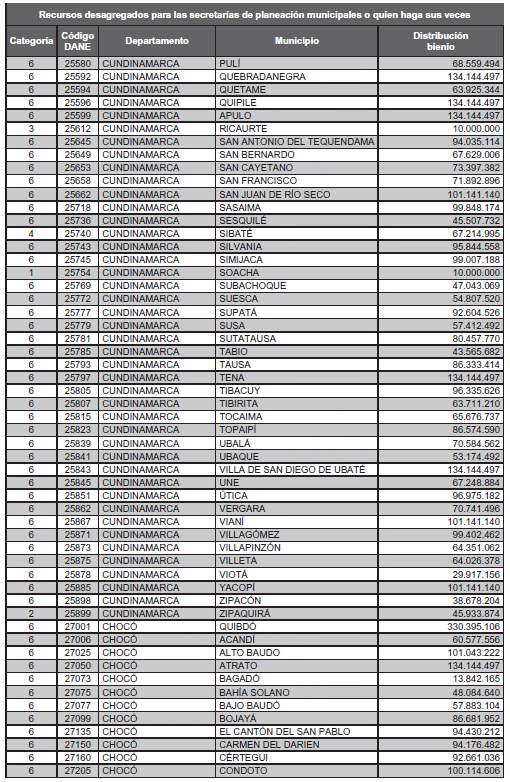 Recursos desagregados para las secretarías de planeación municipales o quien haga sus veces

| Categoría | Código DANE | Departamento | Municipio | Distribución bienio |
|---|---|---|---|---|
| 6 | 25580 | CUNDINAMARCA | PULÍ | 68.559.494 |
| 6 | 25592 | CUNDINAMARCA | QUEBRADANEGRA | 134.144.497 |
| 6 | 25594 | CUNDINAMARCA | QUETAME | 63.925.344 |
| 6 | 25596 | CUNDINAMARCA | QUIPILE | 134.144.497 |
| 6 | 25599 | CUNDINAMARCA | APULO | 134.144.497 |
| 3 | 25612 | CUNDINAMARCA | RICAURTE | 10.000.000 |
| 6 | 25645 | CUNDINAMARCA | SAN ANTONIO DEL TEQUENDAMA | 94.035.114 |
| 6 | 25649 | CUNDINAMARCA | SAN BERNARDO | 67.629.006 |
| 6 | 25653 | CUNDINAMARCA | SAN CAYETANO | 73.397.382 |
| 6 | 25658 | CUNDINAMARCA | SAN FRANCISCO | 71.892.896 |
| 6 | 25662 | CUNDINAMARCA | SAN JUAN DE RÍO SECO | 101.141.140 |
| 6 | 25718 | CUNDINAMARCA | SASAIMA | 99.848.174 |
| 6 | 25736 | CUNDINAMARCA | SESQUILÉ | 45.507.732 |
| 4 | 25740 | CUNDINAMARCA | SIBATÉ | 67.214.995 |
| 6 | 25743 | CUNDINAMARCA | SILVANIA | 95.844.558 |
| 6 | 25745 | CUNDINAMARCA | SIMIJACA | 99.007.188 |
| 1 | 25754 | CUNDINAMARCA | SOACHA | 10.000.000 |
| 6 | 25769 | CUNDINAMARCA | SUBACHOQUE | 47.043.069 |
| 6 | 25772 | CUNDINAMARCA | SUESCA | 54.807.520 |
| 6 | 25777 | CUNDINAMARCA | SUPATÁ | 92.604.526 |
| 6 | 25779 | CUNDINAMARCA | SUSA | 57.412.492 |
| 6 | 25781 | CUNDINAMARCA | SUTATAUSA | 80.457.770 |
| 6 | 25785 | CUNDINAMARCA | TABIO | 43.565.682 |
| 6 | 25793 | CUNDINAMARCA | TAUSA | 86.333.414 |
| 6 | 25797 | CUNDINAMARCA | TENA | 134.144.497 |
| 6 | 25805 | CUNDINAMARCA | TIBACUY | 96.335.626 |
| 6 | 25807 | CUNDINAMARCA | TIBIRITA | 63.711.210 |
| 6 | 25815 | CUNDINAMARCA | TOCAIMA | 65.676.737 |
| 6 | 25823 | CUNDINAMARCA | TOPAIPÍ | 86.574.590 |
| 6 | 25839 | CUNDINAMARCA | UBALÁ | 70.584.562 |
| 6 | 25841 | CUNDINAMARCA | UBAQUE | 53.174.492 |
| 6 | 25843 | CUNDINAMARCA | VILLA DE SAN DIEGO DE UBATÉ | 134.144.497 |
| 6 | 25845 | CUNDINAMARCA | UNE | 67.248.884 |
| 6 | 25851 | CUNDINAMARCA | ÚTICA | 96.975.182 |
| 6 | 25862 | CUNDINAMARCA | VERGARA | 70.741.496 |
| 6 | 25867 | CUNDINAMARCA | VIANÍ | 101.141.140 |
| 6 | 25871 | CUNDINAMARCA | VILLAGÓMEZ | 99.402.462 |
| 6 | 25873 | CUNDINAMARCA | VILLAPINZÓN | 64.351.062 |
| 6 | 25875 | CUNDINAMARCA | VILLETA | 64.026.378 |
| 6 | 25878 | CUNDINAMARCA | VIOTÁ | 29.917.156 |
| 6 | 25885 | CUNDINAMARCA | YACOPÍ | 101.141.140 |
| 6 | 25898 | CUNDINAMARCA | ZIPACÓN | 38.678.204 |
| 2 | 25899 | CUNDINAMARCA | ZIPAQUIRÁ | 45.933.874 |
| 6 | 27001 | CHOCÓ | QUIBDÓ | 330.395.106 |
| 6 | 27006 | CHOCÓ | ACANDÍ | 60.577.556 |
| 6 | 27025 | CHOCÓ | ALTO BAUDO | 101.043.222 |
| 6 | 27050 | CHOCÓ | ATRATO | 134.144.497 |
| 6 | 27073 | CHOCÓ | BAGADÓ | 13.842.165 |
| 6 | 27075 | CHOCÓ | BAHÍA SOLANO | 48.084.640 |
| 6 | 27077 | CHOCÓ | BAJO BAUDÓ | 57.883.104 |
| 6 | 27099 | CHOCÓ | BOJAYÁ | 86.681.952 |
| 6 | 27135 | CHOCÓ | EL CANTÓN DEL SAN PABLO | 94.430.212 |
| 6 | 27150 | CHOCÓ | CARMEN DEL DARIEN | 94.176.482 |
| 6 | 27160 | CHOCÓ | CÉRTEGUI | 92.661.036 |
| 6 | 27205 | CHOCÓ | CONDOTO | 100.114.606 |